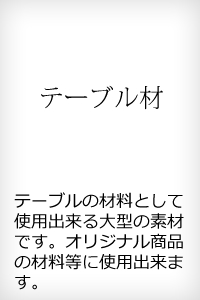 テーブル材

テーブルの材料として使用出来る大型の素材です。オリジナル商品の材料等に使用出来ます。